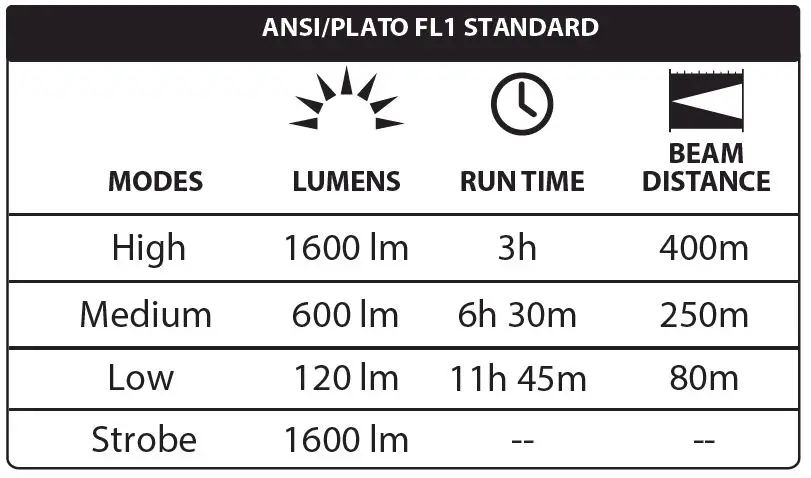 ANSI/PLATO FL1 STANDARD

| MODES | LUMENS | RUN TIME | BEAM DISTANCE |
|---|---|---|---|
| High | 1600 lm | 3h | 400m |
| Medium | 600 lm | 6h 30m | 250m |
| Low | 120 lm | 11h 45m | 80m |
| Strobe | 1600 lm | -- | -- |